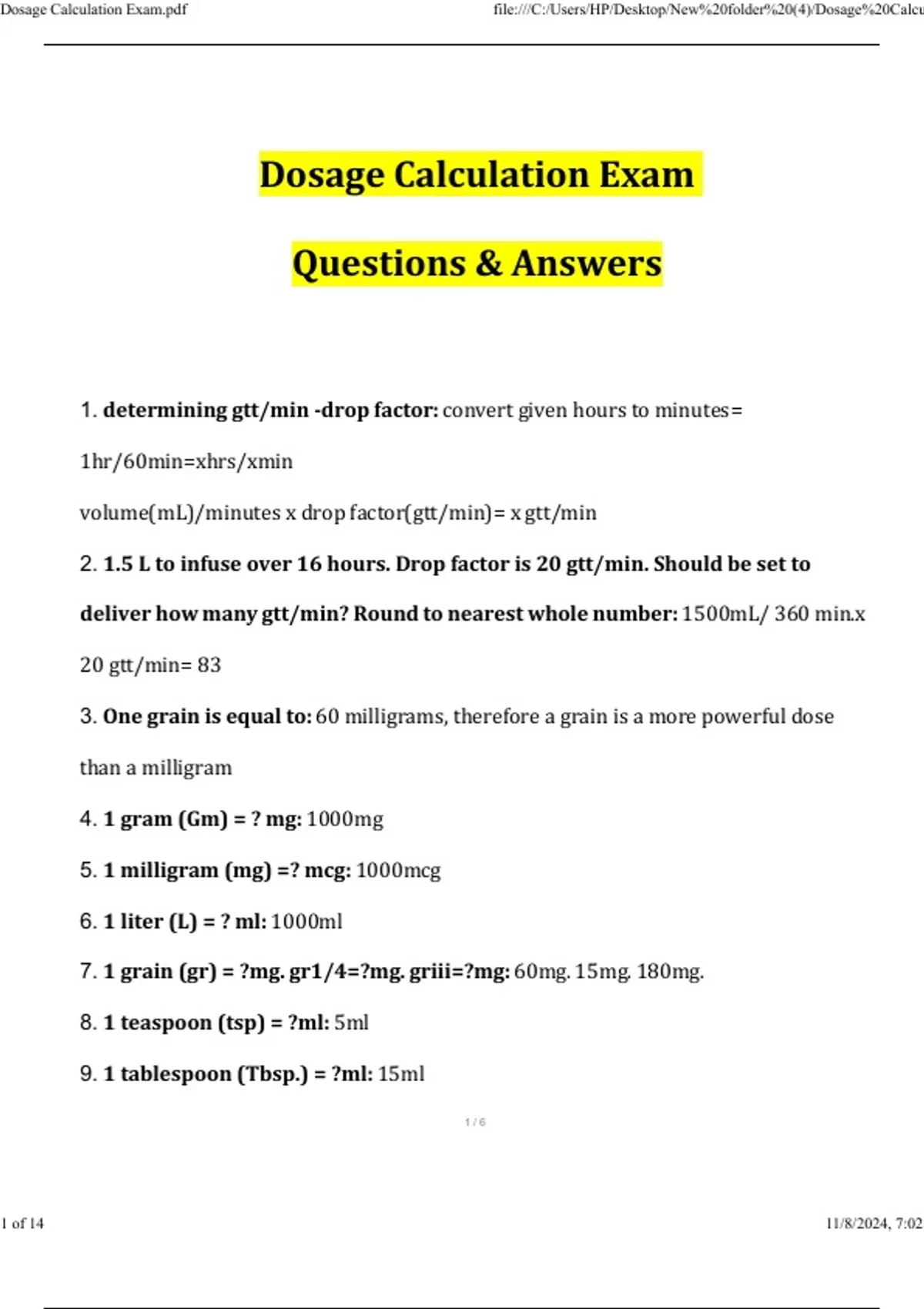 Dosage Calculation Exam.pdf

file:///C:/Users/HP/Desktop/New%20folder%20(4)/Dosage%20Calcu

Dosage Calculation Exam

Questions & Answers

1. determining gtt/min -drop factor: convert given hours to minutes= 1hr/60min=xhrs/xmin

volume(mL)/minutes x drop factor(gtt/min)= x gtt/min

2. 1.5 L to infuse over 16 hours. Drop factor is 20 gtt/min. Should be set to deliver how many gtt/min? Round to nearest whole number: 1500mL/ 360 min.x 20 gtt/min= 83

3. One grain is equal to: 60 milligrams, therefore a grain is a more powerful dose than a milligram

4. 1 gram (Gm) = ? mg: 1000mg

5. 1 milligram (mg) =? mcg: 1000mcg

6. 1 liter (L) = ? ml: 1000ml

7. 1 grain (gr) = ?mg. gr1/4=?mg. griii=?mg: 60mg. 15mg. 180mg.

8. 1 teaspoon (tsp) = ?ml: 5ml

9. 1 tablespoon (Tbsp.) = ?ml: 15ml

1 / 6

1 of 14

11/8/2024, 7:02